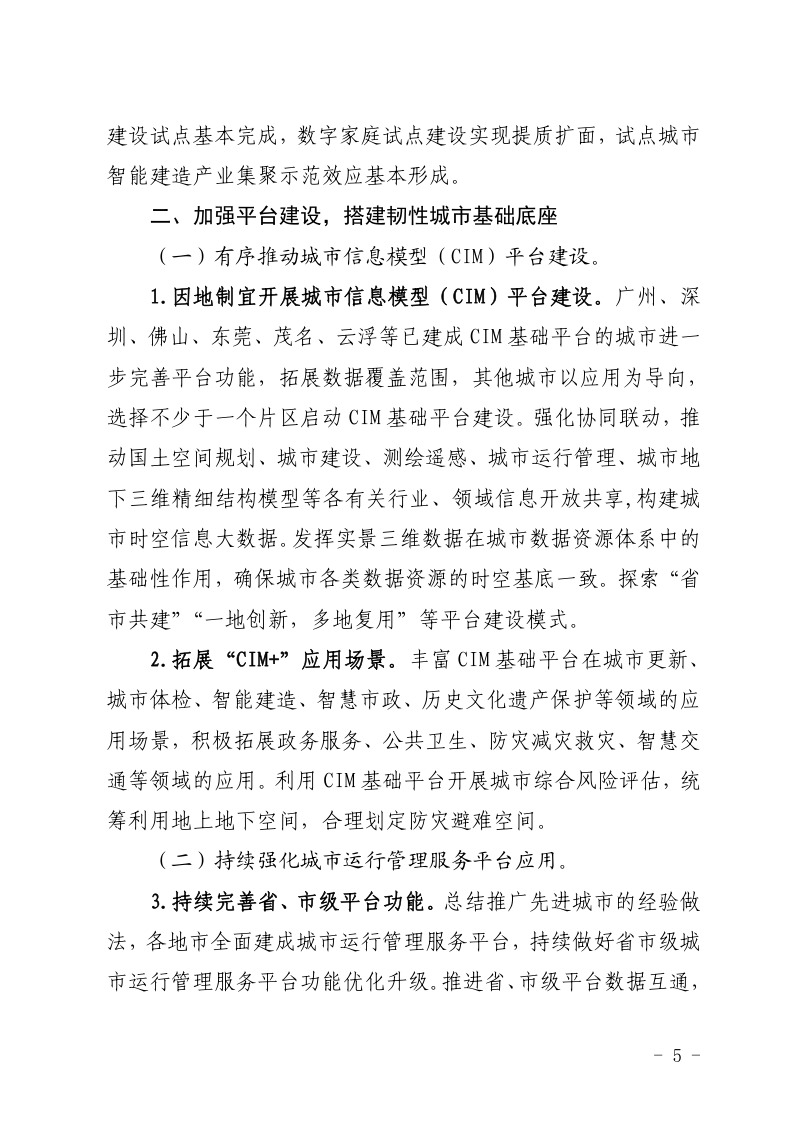 建设试点基本完成，数字家庭试点建设实现提质扩面，试点城市智能建造产业集聚示范效应基本形成。

二、加强平台建设，搭建韧性城市基础底座

（一）有序推动城市信息模型（CIM）平台建设。

1.因地制宜开展城市信息模型（CIM）平台建设。广州、深圳、佛山、东莞、茂名、云浮等已建成CIM基础平台的城市进一步完善平台功能，拓展数据覆盖范围，其他城市以应用为导向，选择不少于一个片区启动CIM基础平台建设。强化协同联动，推动国土空间规划、城市建设、测绘遥感、城市运行管理、城市地下三维精细结构模型等各有关行业、领域信息开放共享，构建城市时空信息大数据。发挥实景三维数据在城市数据资源体系中的基础性作用，确保城市各类数据资源的时空基底一致。探索“省市共建”“一地创新，多地复用”等平台建设模式。

2.拓展“CIM+”应用场景。丰富CIM基础平台在城市更新、城市体检、智能建造、智慧市政、历史文化遗产保护等领域的应用场景，积极拓展政务服务、公共卫生、防灾减灾救灾、智慧交通等领域的应用。利用CIM基础平台开展城市综合风险评估，统筹利用地上地下空间，合理划定防灾避难空间。

（二）持续强化城市运行管理服务平台应用。

3.持续完善省、市级平台功能。总结推广先进城市的经验做法，各地市全面建成城市运行管理服务平台，持续做好省市级城市运行管理服务平台功能优化升级。推进省、市级平台数据互通，

- 5 -